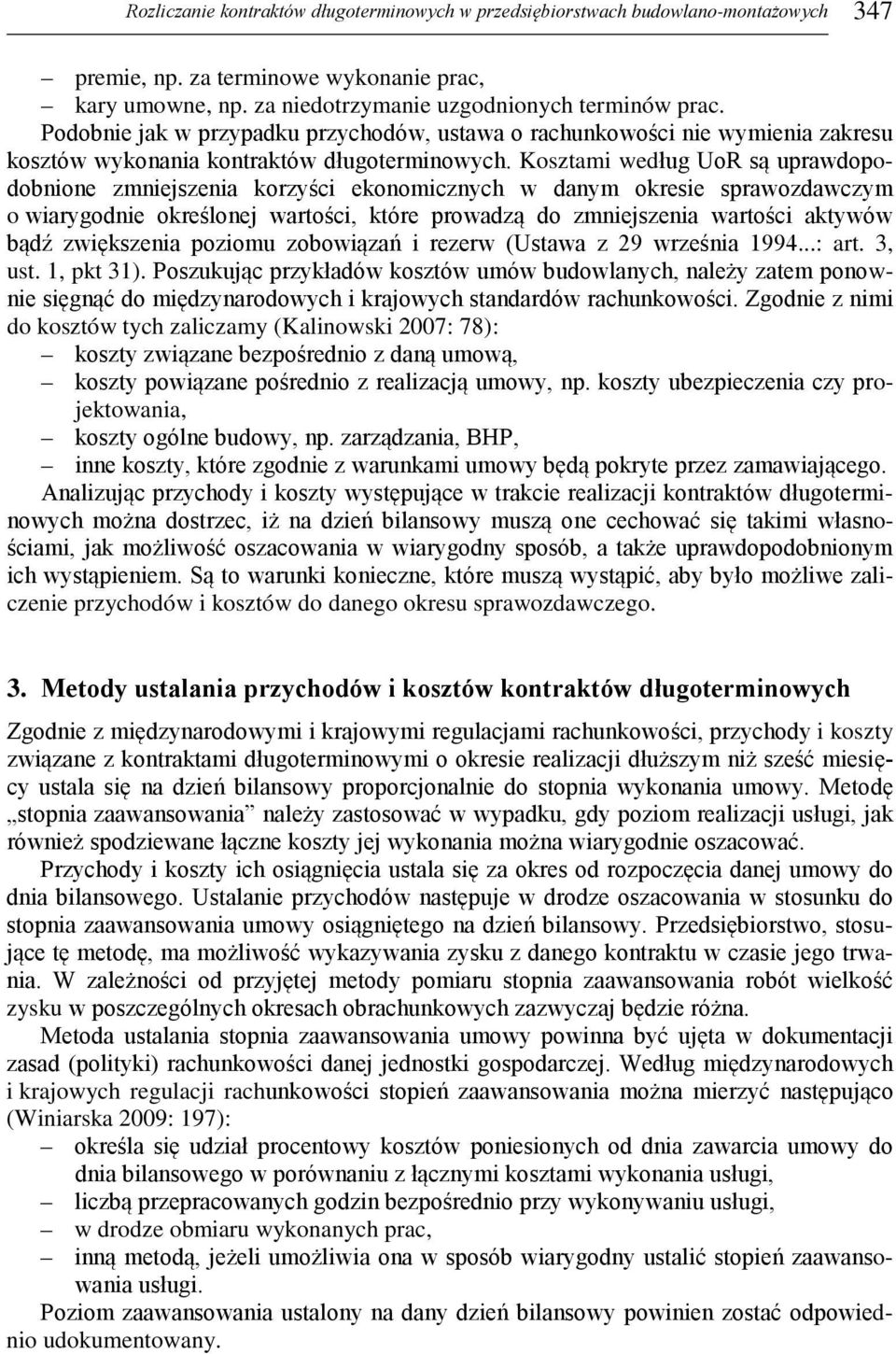 Rozliczanie kontraktów długoterminowych w przedsiębiorstwach budowlano-montażowych 347

– premie, np. za terminowe wykonanie prac,
– kary umowne, np. za niedotrzymanie uzgodnionych terminów prac.

Podobnie jak w przypadku przychodów, ustawa o rachunkowości nie wymienia zakresu kosztów wykonania kontraktów długoterminowych. Kosztami według UoR są uprawdopodobnione zmniejszenia korzyści ekonomicznych w danym okresie sprawozdawczym o wiarygodnie określonej wartości, które prowadzą do zmniejszenia wartości aktywów bądź zwiększenia poziomu zobowiązań i rezerw (Ustawa z 29 września 1994...: art. 3, ust. 1, pkt 31). Poszukując przykładów kosztów umów budowlanych, należy zatem ponownie sięgnąć do międzynarodowych i krajowych standardów rachunkowości. Zgodnie z nimi do kosztów tych zaliczamy (Kalinowski 2007: 78):
– koszty związane bezpośrednio z daną umową,
– koszty powiązane pośrednio z realizacją umowy, np. koszty ubezpieczenia czy projektowania,
– koszty ogólne budowy, np. zarządzania, BHP,
– inne koszty, które zgodnie z warunkami umowy będą pokryte przez zamawiającego.

Analizując przychody i koszty występujące w trakcie realizacji kontraktów długoterminowych można dostrzec, iż na dzień bilansowy muszą one cechować się takimi własnościami, jak możliwość oszacowania w wiarygodny sposób, a także uprawdopodobnionym ich wystąpieniem. Są to warunki konieczne, które muszą wystąpić, aby było możliwe zaliczenie przychodów i kosztów do danego okresu sprawozdawczego.

3. Metody ustalania przychodów i kosztów kontraktów długoterminowych

Zgodnie z międzynarodowymi i krajowymi regulacjami rachunkowości, przychody i koszty związane z kontraktami długoterminowymi o okresie realizacji dłuższym niż sześć miesięcy ustala się na dzień bilansowy proporcjonalnie do stopnia wykonania umowy. Metodę „stopnia zaawansowania” należy zastosować w wypadku, gdy poziom realizacji usługi, jak również spodziewane łączne koszty jej wykonania można wiarygodnie oszacować.

Przychody i koszty ich osiągnięcia ustala się za okres od rozpoczęcia danej umowy do dnia bilansowego. Ustalanie przychodów następuje w drodze oszacowania w stosunku do stopnia zaawansowania umowy osiągniętego na dzień bilansowy. Przedsiębiorstwo, stosujące tę metodę, ma możliwość wykazywania zysku z danego kontraktu w czasie jego trwania. W zależności od przyjętej metody pomiaru stopnia zaawansowania robót wielkość zysku w poszczególnych okresach obrachunkowych zazwyczaj będzie różna.

Metoda ustalania stopnia zaawansowania umowy powinna być ujęta w dokumentacji zasad (polityki) rachunkowości danej jednostki gospodarczej. Według międzynarodowych i krajowych regulacji rachunkowości stopień zaawansowania można mierzyć następująco (Winiarska 2009: 197):
– określa się udział procentowy kosztów poniesionych od dnia zawarcia umowy do dnia bilansowego w porównaniu z łącznymi kosztami wykonania usługi,
– liczbą przepracowanych godzin bezpośrednio przy wykonywaniu usługi,
– w drodze obmiaru wykonanych prac,
– inną metodą, jeżeli umożliwia ona w sposób wiarygodny ustalić stopień zaawansowania usługi.

Poziom zaawansowania ustalony na dany dzień bilansowy powinien zostać odpowiednio udokumentowany.